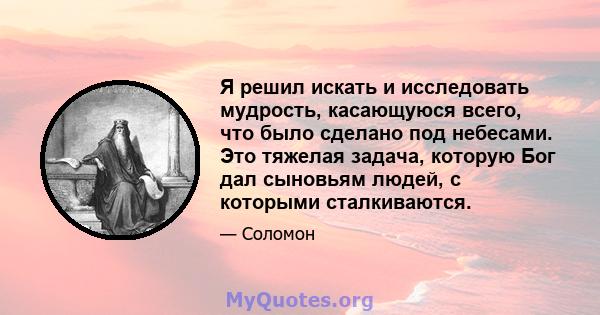 Я решил искать и исследовать мудрость, касающуюся всего, что было сделано под небесами. Это тяжелая задача, которую Бог дал сыновьям людей, с которыми сталкиваются.

— Соломон

MyQuotes.org